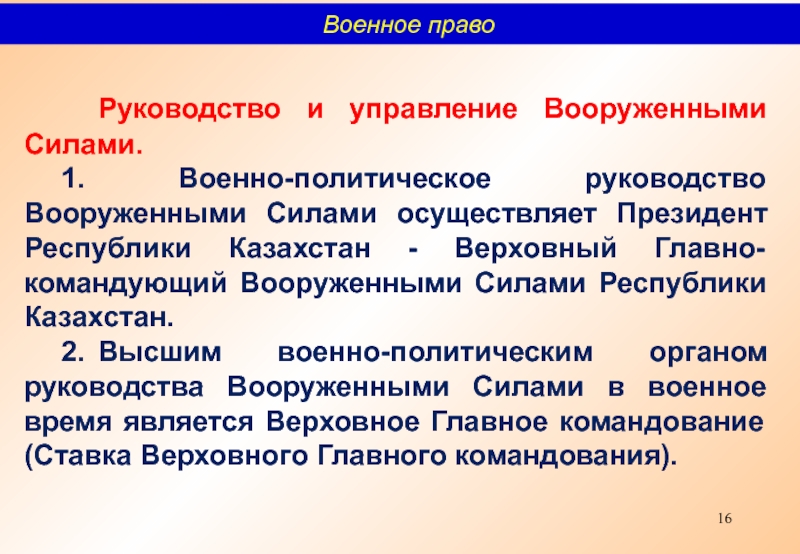 Военное право

Руководство и управление Вооруженными Силами.

1. Военно-политическое руководство Вооруженными Силами осуществляет Президент Республики Казахстан - Верховный Главнокомандующий Вооруженными Силами Республики Казахстан.

2. Высшим военно-политическим органом руководства Вооруженными Силами в военное время является Верховное Главное командование (Ставка Верховного Главного командования).

16